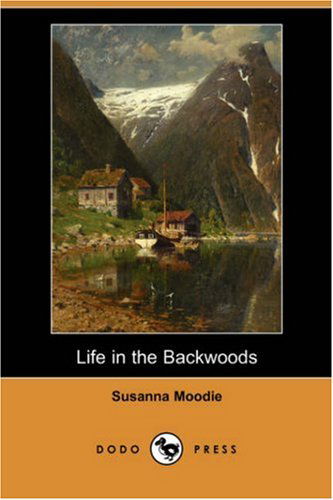 Life in the Backwoods

Susanna Moodie

DODO PRESS